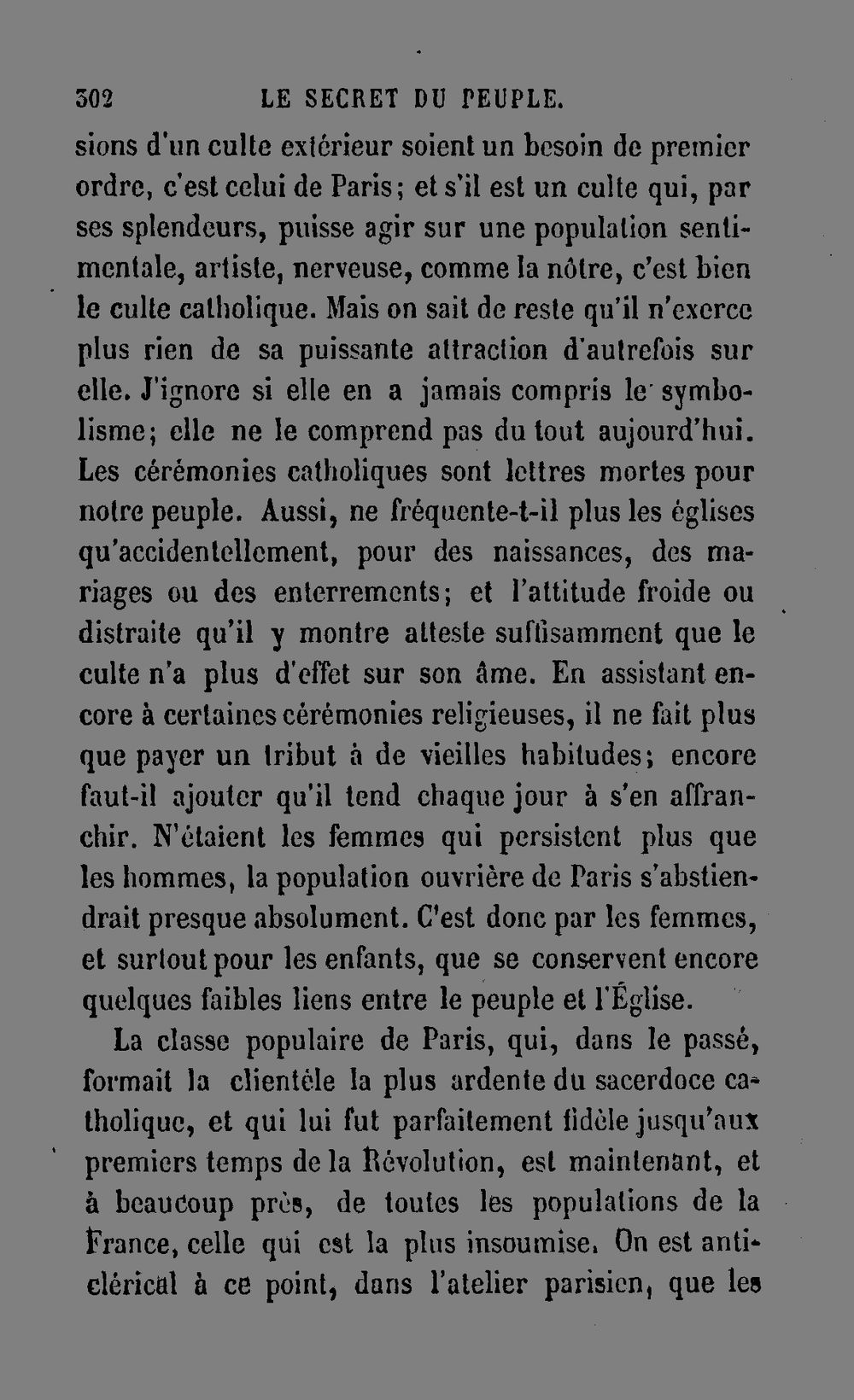 302 LE SECRET DU PEUPLE.

sions d'un culte extérieur soient un besoin de premier ordre, c'est celui de Paris; et s'il est un culte qui, par ses splendeurs, puisse agir sur une population sentimentale, artiste, nerveuse, comme la nôtre, c'est bien le culte catholique. Mais on sait de reste qu'il n'exerce plus rien de sa puissante attraction d'autrefois sur elle. J'ignore si elle en a jamais compris le symbolisme; elle ne le comprend pas du tout aujourd'hui. Les cérémonies catholiques sont lettres mortes pour notre peuple. Aussi, ne fréquente-t-il plus les églises qu'accidentellement, pour des naissances, des mariages ou des enterrements; et l'attitude froide ou distraite qu'il y montre atteste suffisamment que le culte n'a plus d'effet sur son âme. En assistant encore à certaines cérémonies religieuses, il ne fait plus que payer un tribut à de vieilles habitudes; encore faut-il ajouter qu'il tend chaque jour à s'en affranchir. N'étaient les femmes qui persistent plus que les hommes, la population ouvrière de Paris s'abstiendrait presque absolument. C'est donc par les femmes, et surtout pour les enfants, que se conservent encore quelques faibles liens entre le peuple et l'Église.

La classe populaire de Paris, qui, dans le passé, formait la clientèle la plus ardente du sacerdoce catholique, et qui lui fut parfaitement fidèle jusqu'aux premiers temps de la Révolution, est maintenant, et à beaucoup près, de toutes les populations de la France, celle qui est la plus insoumise. On est anticlérical à ce point, dans l'atelier parisien, que les